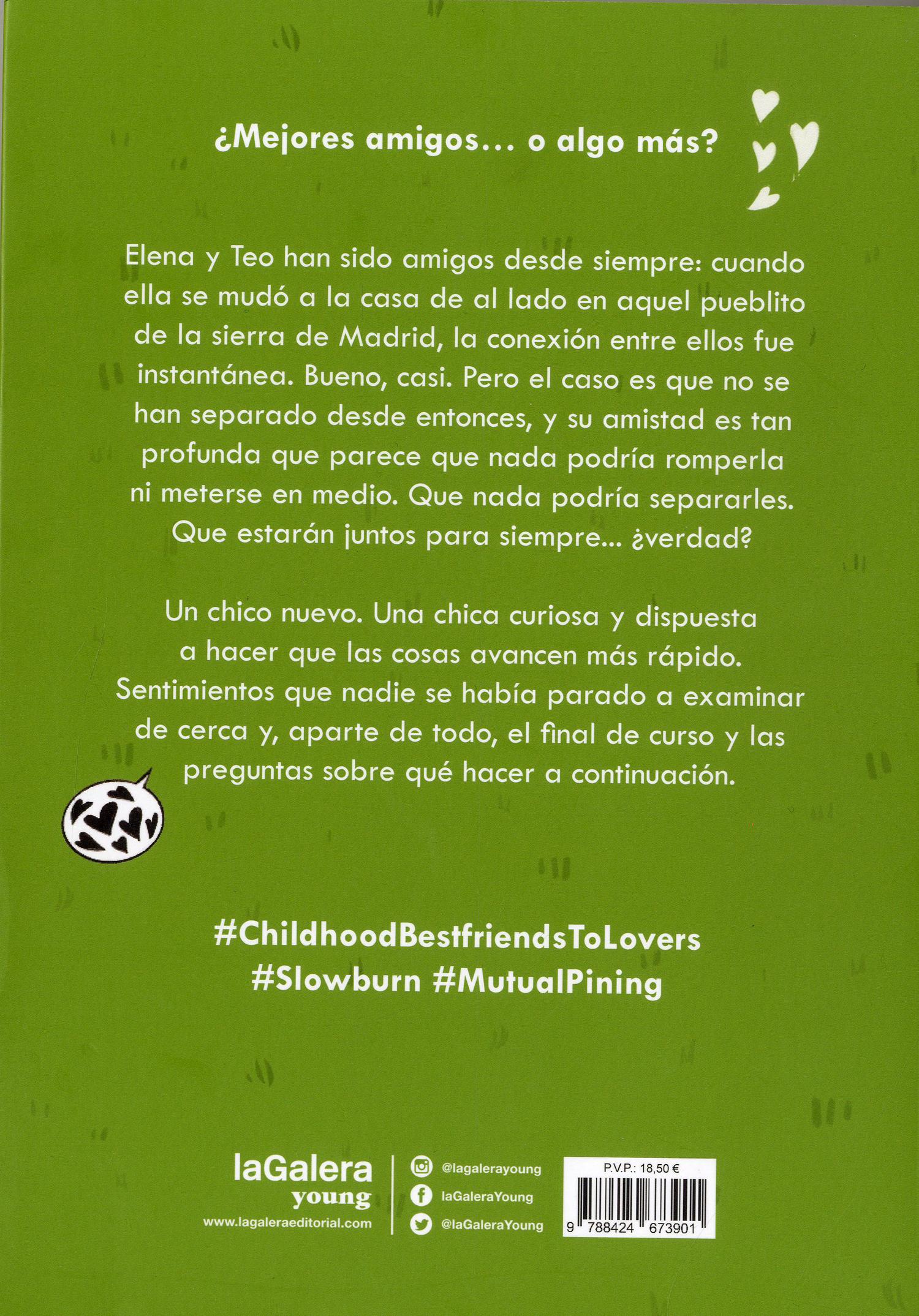 ¿Mejores amigos... o algo más?

Elena y Teo han sido amigos desde siempre: cuando ella se mudó a la casa de al lado en aquel pueblito de la sierra de Madrid, la conexión entre ellos fue instantánea. Bueno, casi. Pero el caso es que no se han separado desde entonces, y su amistad es tan profunda que parece que nada podría romperla ni meterse en medio. Que nada podría separarles. Que estarán juntos para siempre... ¿verdad?

Un chico nuevo. Una chica curiosa y dispuesta a hacer que las cosas avancen más rápido. Sentimientos que nadie se había parado a examinar de cerca y, aparte de todo, el final de curso y las preguntas sobre qué hacer a continuación.

#ChildhoodBestfriendsToLovers
#Slowburn #MutualPining

laGalera
young
www.lagaleraeditorial.com

@lagalerayoung
laGaleraYoung
@laGaleraYoung

P.V.P.: 18,50 €
9 788424 673901